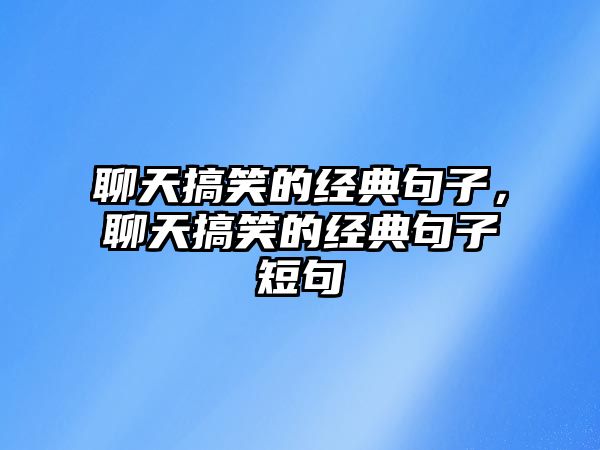 聊天搞笑的经典句子，聊天搞笑的经典句子短句